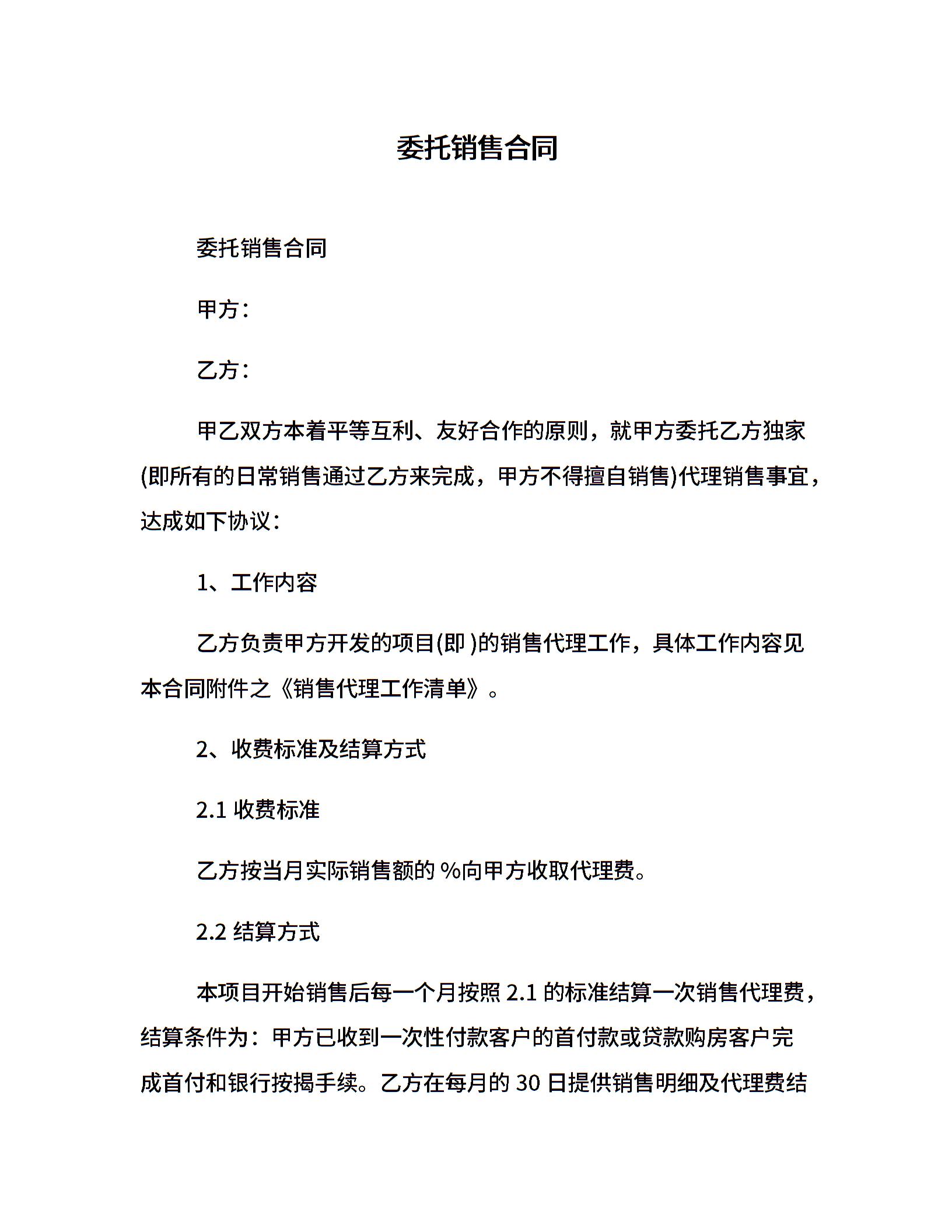 委托销售合同

委托销售合同

甲方：

乙方：

甲乙双方本着平等互利、友好合作的原则，就甲方委托乙方独家(即所有的日常销售通过乙方来完成，甲方不得擅自销售)代理销售事宜，达成如下协议：

1、工作内容

乙方负责甲方开发的项目(即 )的销售代理工作，具体工作内容见本合同附件之《销售代理工作清单》。

2、收费标准及结算方式

2.1 收费标准

乙方按当月实际销售额的 %向甲方收取代理费。

2.2 结算方式

本项目开始销售后每一个月按照 2.1 的标准结算一次销售代理费，结算条件为：甲方已收到一次性付款客户的首付款或贷款购房客户完成首付和银行按揭手续。乙方在每月的 30 日提供销售明细及代理费结